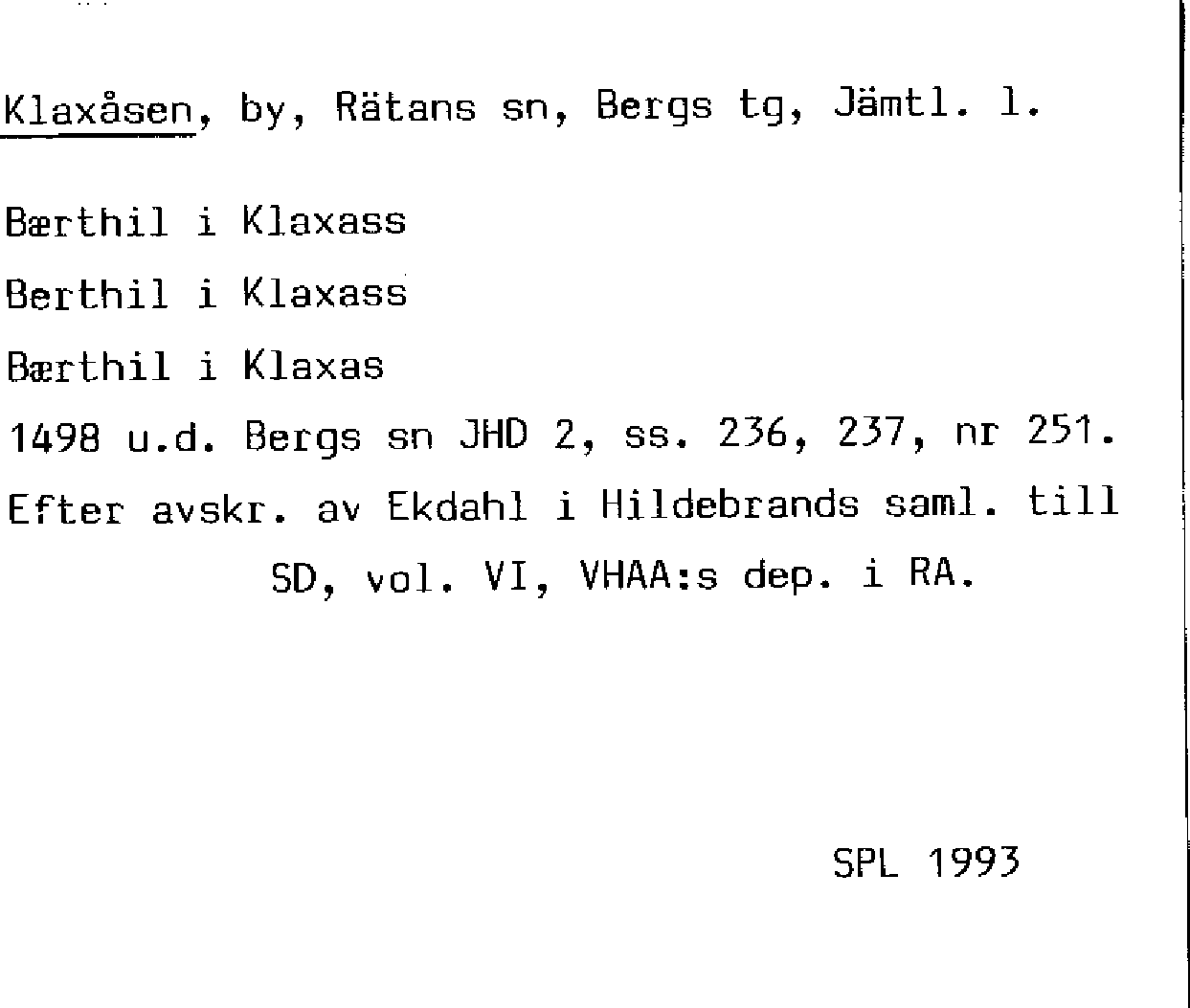 Klaxåsen, by, Rätans sn, Bergs tg, Jämtl. l.

Bærthil i Klaxass

Berthil i Klaxass

Bærthil i Klaxas

1498 u.d. Bergs sn JHD 2, ss. 236, 237, nr 251.

Efter avskr. av Ekdahl i Hildebrands saml. till SD, vol. VI, VHAA:s dep. i RA.

SPL 1993